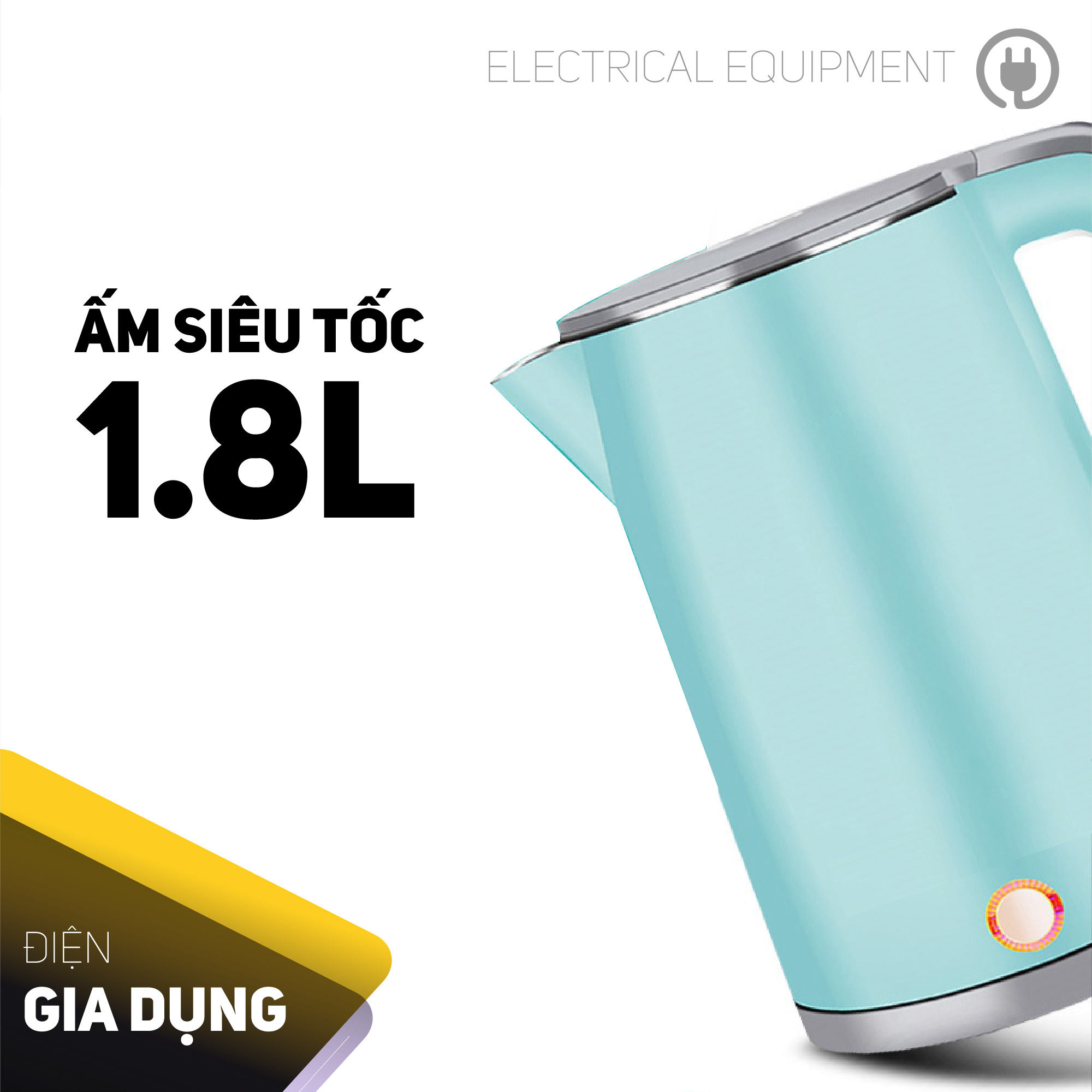 ELECTRICAL EQUIPMENT

ẤM SIÊU TỐC
1.8L

ĐIỆN
GIA DỤNG